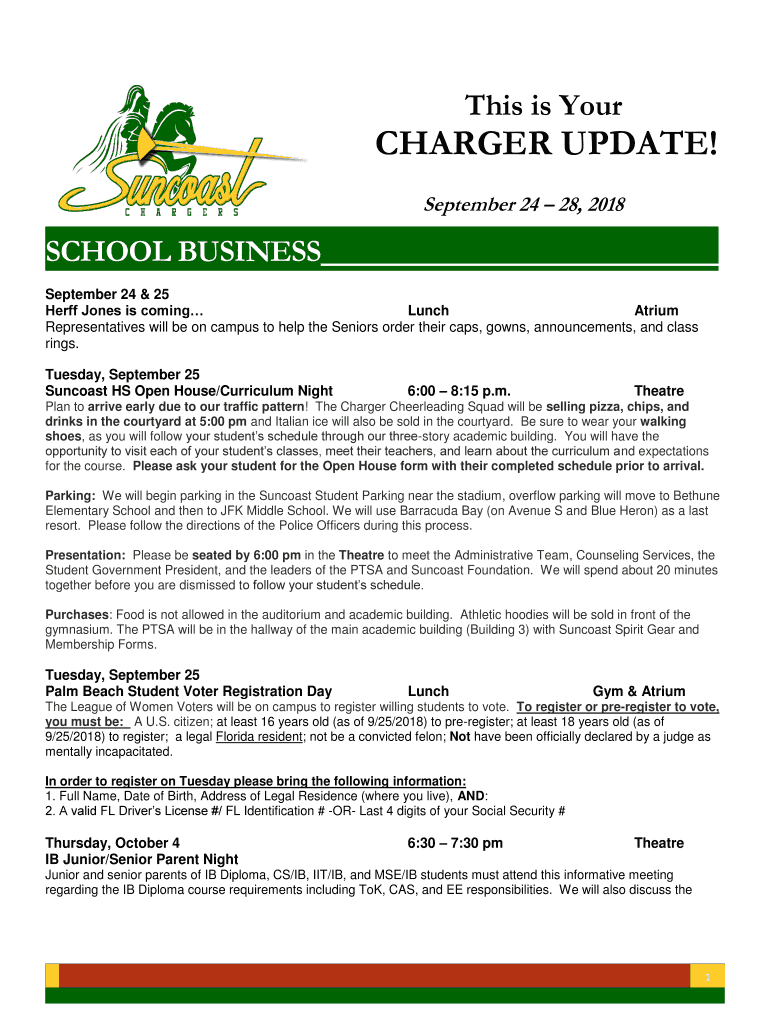 Suncoast
CHARGERS

This is Your
CHARGER UPDATE!

September 24 – 28, 2018

SCHOOL BUSINESS

September 24 & 25
Herff Jones is coming… Lunch Atrium
Representatives will be on campus to help the Seniors order their caps, gowns, announcements, and class rings.

Tuesday, September 25
Suncoast HS Open House/Curriculum Night 6:00 – 8:15 p.m. Theatre
Plan to arrive early due to our traffic pattern! The Charger Cheerleading Squad will be selling pizza, chips, and drinks in the courtyard at 5:00 pm and Italian ice will also be sold in the courtyard. Be sure to wear your walking shoes, as you will follow your student's schedule through our three-story academic building. You will have the opportunity to visit each of your student's classes, meet their teachers, and learn about the curriculum and expectations for the course. Please ask your student for the Open House form with their completed schedule prior to arrival.

Parking: We will begin parking in the Suncoast Student Parking near the stadium, overflow parking will move to Bethune Elementary School and then to JFK Middle School. We will use Barracuda Bay (on Avenue S and Blue Heron) as a last resort. Please follow the directions of the Police Officers during this process.

Presentation: Please be seated by 6:00 pm in the Theatre to meet the Administrative Team, Counseling Services, the Student Government President, and the leaders of the PTSA and Suncoast Foundation. We will spend about 20 minutes together before you are dismissed to follow your student's schedule.

Purchases: Food is not allowed in the auditorium and academic building. Athletic hoodies will be sold in front of the gymnasium. The PTSA will be in the hallway of the main academic building (Building 3) with Suncoast Spirit Gear and Membership Forms.

Tuesday, September 25
Palm Beach Student Voter Registration Day Lunch Gym & Atrium
The League of Women Voters will be on campus to register willing students to vote. To register or pre-register to vote, you must be: A U.S. citizen; at least 16 years old (as of 9/25/2018) to pre-register; at least 18 years old (as of 9/25/2018) to register; a legal Florida resident; not be a convicted felon; Not have been officially declared by a judge as mentally incapacitated.

In order to register on Tuesday please bring the following information:
1. Full Name, Date of Birth, Address of Legal Residence (where you live), AND:
2. A valid FL Driver's License #/ FL Identification # -OR- Last 4 digits of your Social Security #

Thursday, October 4 6:30 – 7:30 pm Theatre
IB Junior/Senior Parent Night
Junior and senior parents of IB Diploma, CS/IB, IIT/IB, and MSE/IB students must attend this informative meeting regarding the IB Diploma course requirements including ToK, CAS, and EE responsibilities. We will also discuss the

1